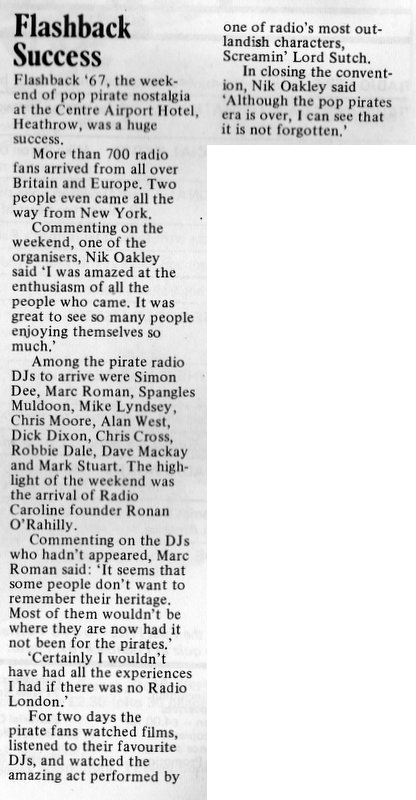 Flashback Success

Flashback '67, the weekend of pop pirate nostalgia at the Centre Airport Hotel, Heathrow, was a huge success.

More than 700 radio fans arrived from all over Britain and Europe. Two people even came all the way from New York.

Commenting on the weekend, one of the organisers, Nik Oakley said 'I was amazed at the enthusiasm of all the people who came. It was great to see so many people enjoying themselves so much.'

Among the pirate radio DJs to arrive were Simon Dee, Marc Roman, Spangles Muldoon, Mike Lyndsey, Chris Moore, Alan West, Dick Dixon, Chris Cross, Robbie Dale, Dave Mackay and Mark Stuart. The highlight of the weekend was the arrival of Radio Caroline founder Ronan O'Rahilly.

Commenting on the DJs who hadn't appeared, Marc Roman said: 'It seems that some people don't want to remember their heritage. Most of them wouldn't be where they are now had it not been for the pirates.'

'Certainly I wouldn't have had all the experiences I had if there was no Radio London.'

For two days the pirate fans watched films, listened to their favourite DJs, and watched the amazing act performed by one of radio's most outlandish characters, Screamin' Lord Sutch.

In closing the convention, Nik Oakley said 'Although the pop pirates era is over, I can see that it is not forgotten.'